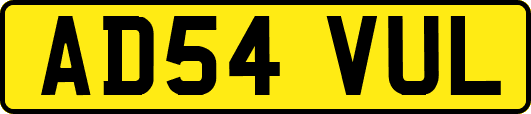 AD54 VUL